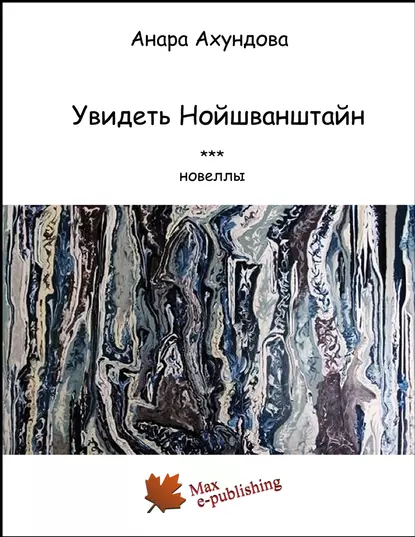 Анара Ахундова

Увидеть Нойшванштайн

***

новеллы

Max
e-publishing